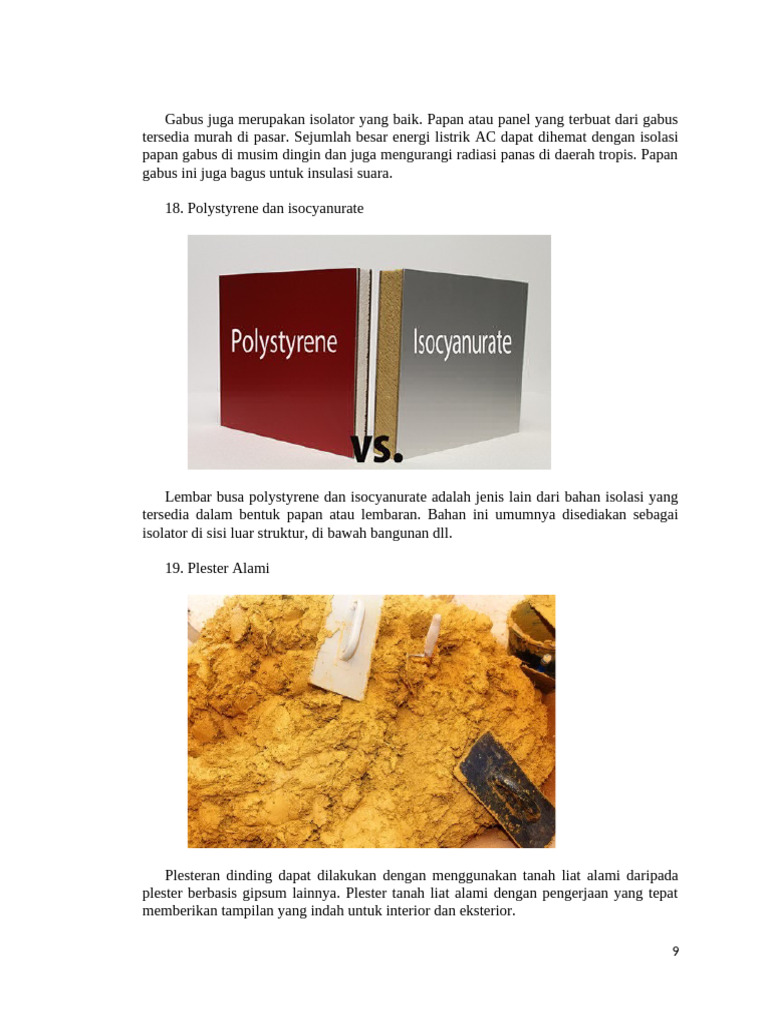 Gabus juga merupakan isolator yang baik. Papan atau panel yang terbuat dari gabus tersedia murah di pasar. Sejumlah besar energi listrik AC dapat dihemat dengan isolasi papan gabus di musim dingin dan juga mengurangi radiasi panas di daerah tropis. Papan gabus ini juga bagus untuk insulasi suara.

18. Polystyrene dan isocyanurate

Polystyrene

Isocyanurate

VS.

Lembar busa polystyrene dan isocyanurate adalah jenis lain dari bahan isolasi yang tersedia dalam bentuk papan atau lembaran. Bahan ini umumnya disediakan sebagai isolator di sisi luar struktur, di bawah bangunan dll.

19. Plester Alami

Plesteran dinding dapat dilakukan dengan menggunakan tanah liat alami daripada plester berbasis gipsum lainnya. Plester tanah liat alami dengan pengerjaan yang tepat memberikan tampilan yang indah untuk interior dan eksterior.

9